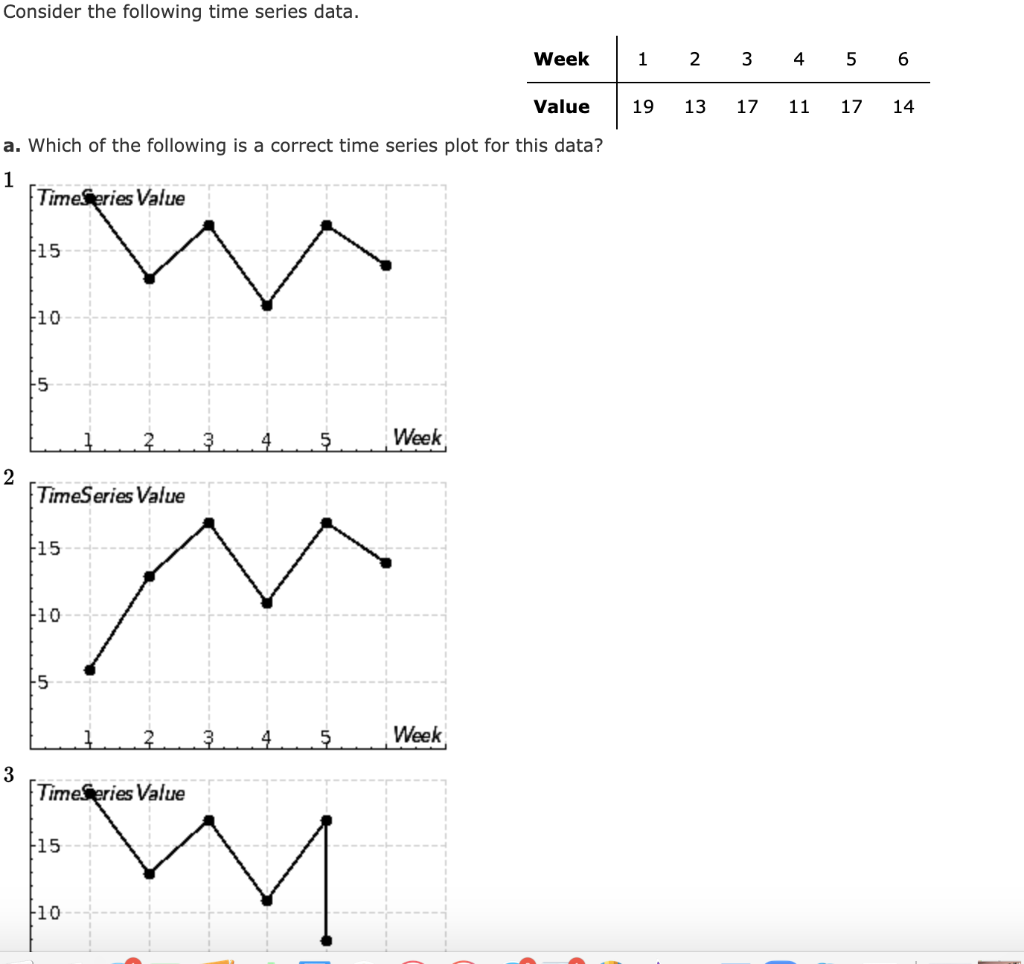 Consider the following time series data.

| Week | 1 | 2 | 3 | 4 | 5 | 6 |
|---|---|---|---|---|---|---|
| Value | 19 | 13 | 17 | 11 | 17 | 14 |

a. Which of the following is a correct time series plot for this data?

1
TimeSeries Value
15
10
5
1 2 3 4 5 Week

2
TimeSeries Value
15
10
5
1 2 3 4 5 Week

3
TimeSeries Value
15
10